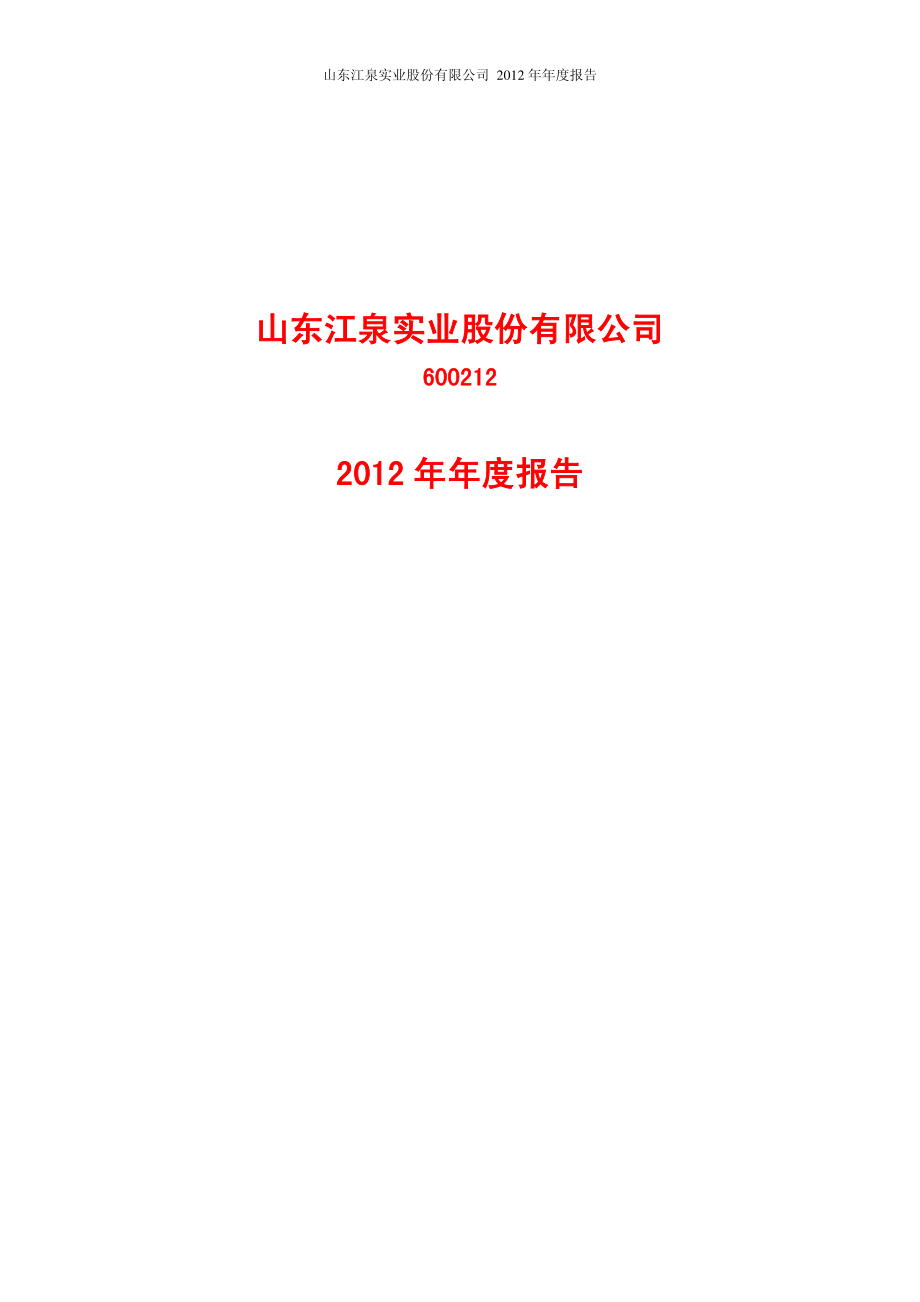 山东江泉实业股份有限公司 2012 年年度报告

山东江泉实业股份有限公司

600212

2012 年年度报告